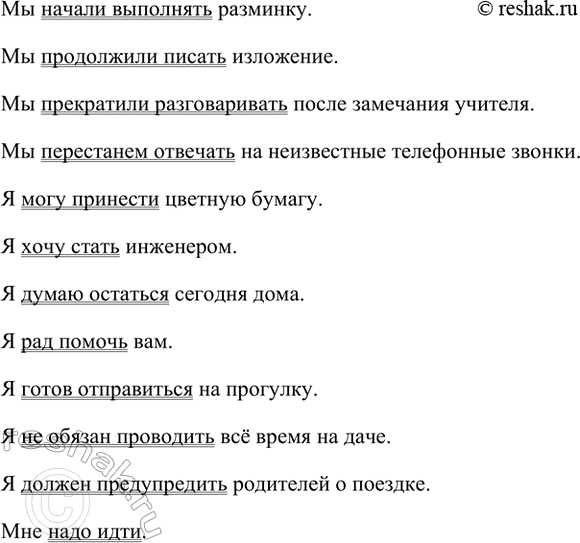 Мы начали выполнять разминку. © reshak.ru

Мы продолжили писать изложение.

Мы прекратили разговаривать после замечания учителя.

Мы перестанем отвечать на неизвестные телефонные звонки.

Я могу принести цветную бумагу.

Я хочу стать инженером.

Я думаю остаться сегодня дома.

Я рад помочь вам.

Я готов отправиться на прогулку.

Я не обязан проводить всё время на даче.

Я должен предупредить родителей о поездке.

Мне надо идти.

© reshak.ru